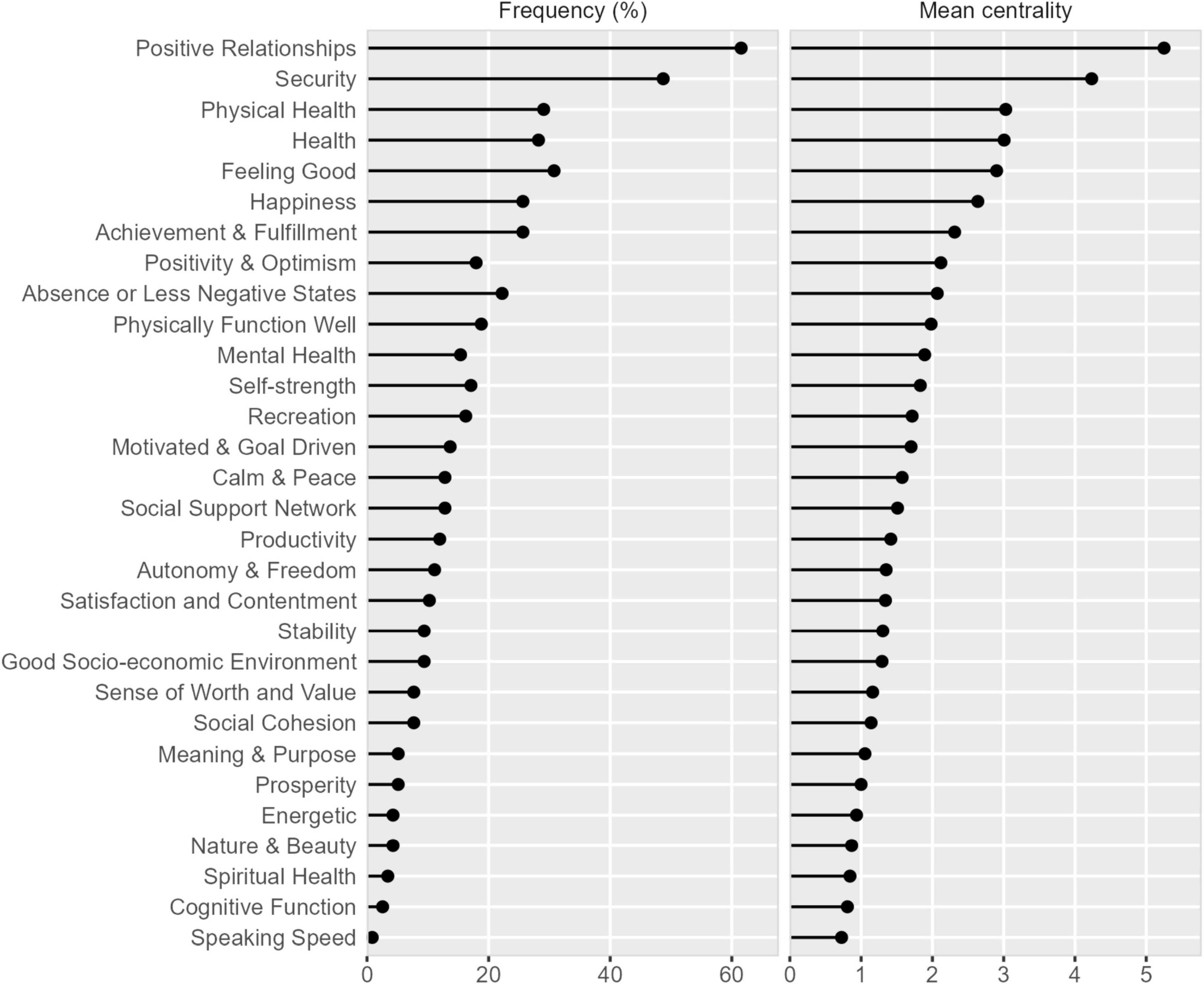 Frequency (%)

Mean centrality

Positive Relationships
Security
Physical Health
Health
Feeling Good
Happiness
Achievement & Fulfillment
Positivity & Optimism
Absence or Less Negative States
Physically Function Well
Mental Health
Self-strength
Recreation
Motivated & Goal Driven
Calm & Peace
Social Support Network
Productivity
Autonomy & Freedom
Satisfaction and Contentment
Stability
Good Socio-economic Environment
Sense of Worth and Value
Social Cohesion
Meaning & Purpose
Prosperity
Energetic
Nature & Beauty
Spiritual Health
Cognitive Function
Speaking Speed

0 20 40 60

0 1 2 3 4 5